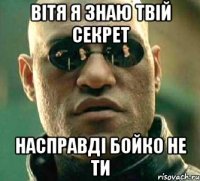 ВІТЯ Я ЗНАЮ ТВІЙ СЕКРЕТ

НАСПРАВДІ БОЙКО НЕ ТИ

risovach.ru